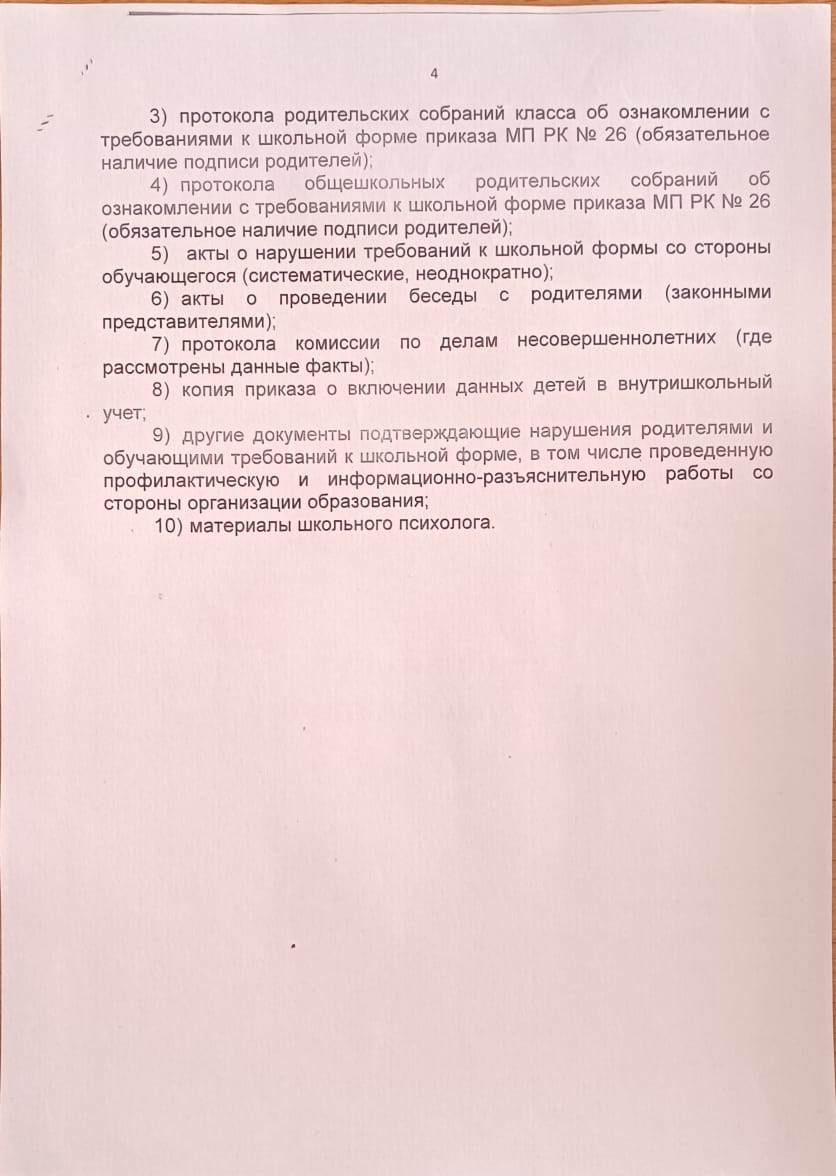 4

3) протокола родительских собраний класса об ознакомлении с требованиями к школьной форме приказа МП РК № 26 (обязательное наличие подписи родителей);

4) протокола общешкольных родительских собраний об ознакомлении с требованиями к школьной форме приказа МП РК № 26 (обязательное наличие подписи родителей);

5) акты о нарушении требований к школьной формы со стороны обучающегося (систематические, неоднократно);

6) акты о проведении беседы с родителями (законными представителями);

7) протокола комиссии по делам несовершеннолетних (где рассмотрены данные факты);

8) копия приказа о включении данных детей в внутришкольный учет;

9) другие документы подтверждающие нарушения родителями и обучающими требований к школьной форме, в том числе проведенную профилактическую и информационно-разъяснительную работы со стороны организации образования;

10) материалы школьного психолога.